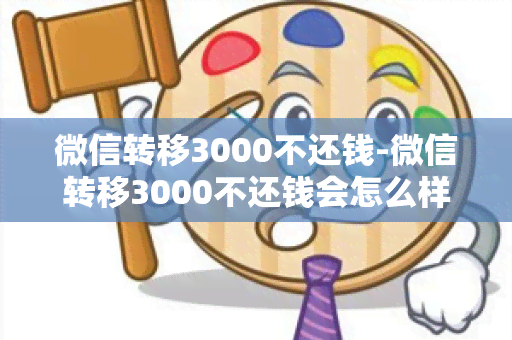 微信转移3000不还钱-微信转移3000不还钱会怎么样